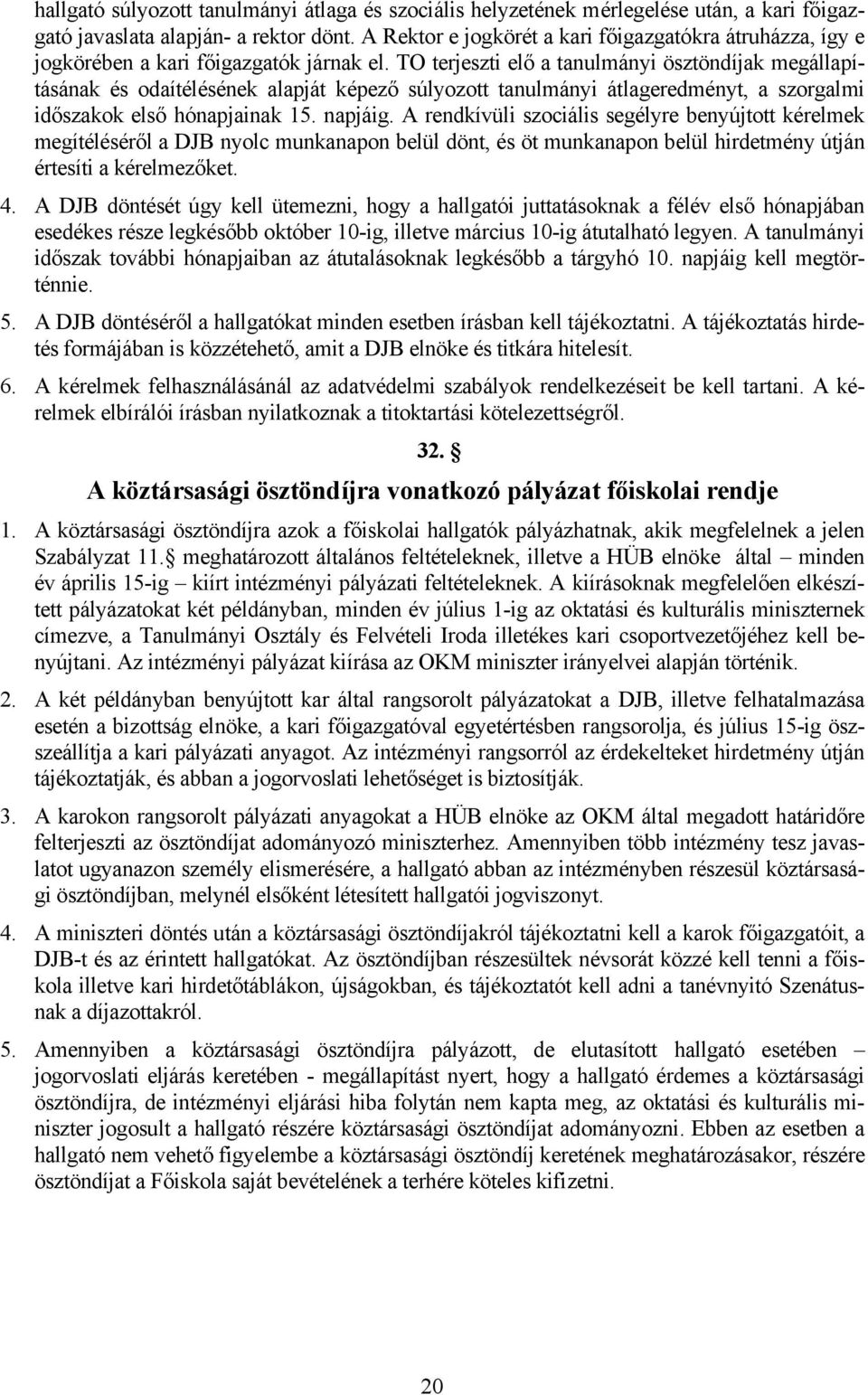 hallgató súlyozott tanulmányi átlaga és szociális helyzetének mérlegelése után, a kari főigazgató javaslata alapján- a rektor dönt. A Rektor e jogkörét a kari főigazgatókra átruházza, így e jogkörében a kari főigazgatók járnak el. TO terjeszti elő a tanulmányi ösztöndíjak megállapításának és odaítélésének alapját képező súlyozott tanulmányi átlageredményt, a szorgalmi időszakok első hónapjainak 15. napjáig. A rendkívüli szociális segélyre benyújtott kérelmek megítéléséről a DJB nyolc munkanapon belül dönt, és öt munkanapon belül hirdetmény útján értesíti a kérelmezőket.

4. A DJB döntését úgy kell ütemezni, hogy a hallgatói juttatásoknak a félév első hónapjában esedékes része legkésőbb október 10-ig, illetve március 10-ig átutalható legyen. A tanulmányi időszak további hónapjaiban az átutalásoknak legkésőbb a tárgyhó 10. napjáig kell megtörténnie.

5. A DJB döntéséről a hallgatókat minden esetben írásban kell tájékoztatni. A tájékoztatás hirdetés formájában is közzétehető, amit a DJB elnöke és titkára hitelesít.

6. A kérelmek felhasználásánál az adatvédelmi szabályok rendelkezéseit be kell tartani. A kérelmek elbírálói írásban nyilatkoznak a titoktartási kötelezettségről.

32. §

A köztársasági ösztöndíjra vonatkozó pályázat főiskolai rendje

1. A köztársasági ösztöndíjra azok a főiskolai hallgatók pályázhatnak, akik megfelelnek a jelen Szabályzat 11.§ meghatározott általános feltételeknek, illetve a HÜB elnöke által – minden év április 15-ig – kiírt intézményi pályázati feltételeknek. A kiírásoknak megfelelően elkészített pályázatokat két példányban, minden év július 1-ig az oktatási és kulturális miniszternek címezve, a Tanulmányi Osztály és Felvételi Iroda illetékes kari csoportvezetőjéhez kell benyújtani. Az intézményi pályázat kiírása az OKM miniszter irányelvei alapján történik.

2. A két példányban benyújtott kar által rangsorolt pályázatokat a DJB, illetve felhatalmazása esetén a bizottság elnöke, a kari főigazgatóval egyetértésben rangsorolja, és július 15-ig összeállítja a kari pályázati anyagot. Az intézményi rangsorról az érdekelteket hirdetmény útján tájékoztatják, és abban a jogorvoslati lehetőséget is biztosítják.

3. A karokon rangsorolt pályázati anyagokat a HÜB elnöke az OKM által megadott határidőre felterjeszti az ösztöndíjat adományozó miniszterhez. Amennyiben több intézmény tesz javaslatot ugyanazon személy elismerésére, a hallgató abban az intézményben részesül köztársasági ösztöndíjban, melynél elsőként létesített hallgatói jogviszonyt.

4. A miniszteri döntés után a köztársasági ösztöndíjakról tájékoztatni kell a karok főigazgatóit, a DJB-t és az érintett hallgatókat. Az ösztöndíjban részesültek névsorát közzé kell tenni a főiskola illetve kari hirdetőtáblákon, újságokban, és tájékoztatót kell adni a tanévnyitó Szenátusnak a díjazottakról.

5. Amennyiben a köztársasági ösztöndíjra pályázott, de elutasított hallgató esetében – jogorvoslati eljárás keretében - megállapítást nyert, hogy a hallgató érdemes a köztársasági ösztöndíjra, de intézményi eljárási hiba folytán nem kapta meg, az oktatási és kulturális miniszter jogosult a hallgató részére köztársasági ösztöndíjat adományozni. Ebben az esetben a hallgató nem vehető figyelembe a köztársasági ösztöndíj keretének meghatározásakor, részére ösztöndíjat a Főiskola saját bevételének a terhére köteles kifizetni.

20